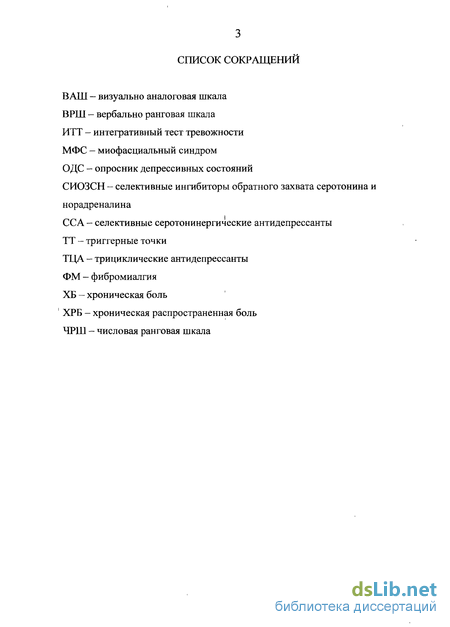 3

СПИСОК СОКРАЩЕНИЙ

ВАШ – визуально аналоговая шкала

ВРШ – вербально ранговая шкала

ИТТ – интегративный тест тревожности

МФС – миофасциальный синдром

ОДС – опросник депрессивных состояний

СИОЗСН – селективные ингибиторы обратного захвата серотонина и норадреналина

ССА – селективные серотонинергические антидепрессанты

ТТ – триггерные точки

ТЦА – трициклические антидепрессанты

ФМ – фибромиалгия

ХБ – хроническая боль

ХРБ – хроническая распространенная боль

ЧРШ – числовая ранговая шкала

dsLib.net
библиотека диссертаций